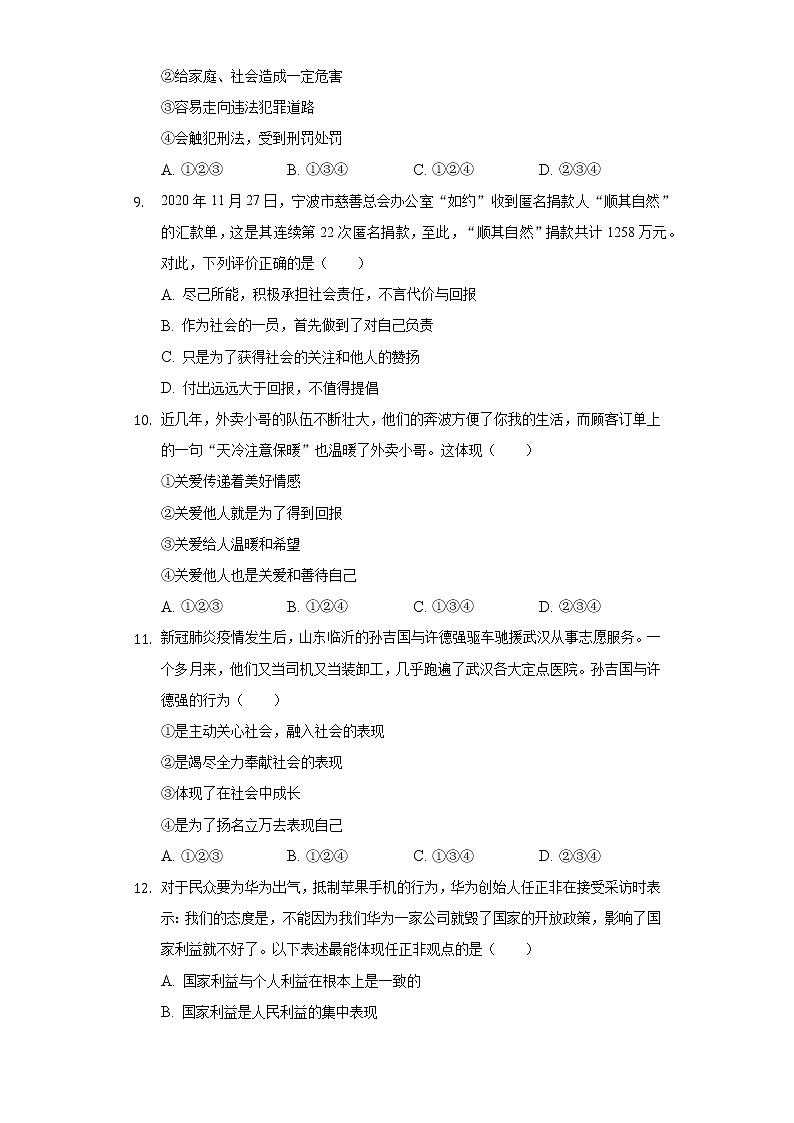 ②给家庭、社会造成一定危害

③容易走向违法犯罪道路

④会触犯刑法，受到刑罚处罚

A. ①②③　　B. ①③④　　C. ①②④　　D. ②③④

9. 2020 年 11 月 27 日，宁波市慈善总会办公室“如约”收到匿名捐款人“顺其自然”的汇款单，这是其连续第 22 次匿名捐款，至此，“顺其自然”捐款共计 1258 万元。对此，下列评价正确的是（　　）

A. 尽己所能，积极承担社会责任，不言代价与回报

B. 作为社会的一员，首先做到了对自己负责

C. 只是为了获得社会的关注和他人的赞扬

D. 付出远远大于回报，不值得提倡

10. 近几年，外卖小哥的队伍不断壮大，他们的奔波方便了你我的生活，而顾客订单上的一句“天冷注意保暖”也温暖了外卖小哥。这体现（　　）

①关爱传递着美好情感

②关爱他人就是为了得到回报

③关爱给人温暖和希望

④关爱他人也是关爱和善待自己

A. ①②③　　B. ①②④　　C. ①③④　　D. ②③④

11. 新冠肺炎疫情发生后，山东临沂的孙吉国与许德强驱车驰援武汉从事志愿服务。一个多月来，他们又当司机又当装卸工，几乎跑遍了武汉各大定点医院。孙吉国与许德强的行为（　　）

①是主动关心社会，融入社会的表现

②是竭尽全力奉献社会的表现

③体现了在社会中成长

④是为了扬名立万去表现自己

A. ①②③　　B. ①②④　　C. ①③④　　D. ②③④

12. 对于民众要为华为出气，抵制苹果手机的行为，华为创始人任正非在接受采访时表示：我们的态度是，不能因为我们华为一家公司就毁了国家的开放政策，影响了国家利益就不好了。以下表述最能体现任正非观点的是（　　）

A. 国家利益与个人利益在根本上是一致的

B. 国家利益是人民利益的集中表现